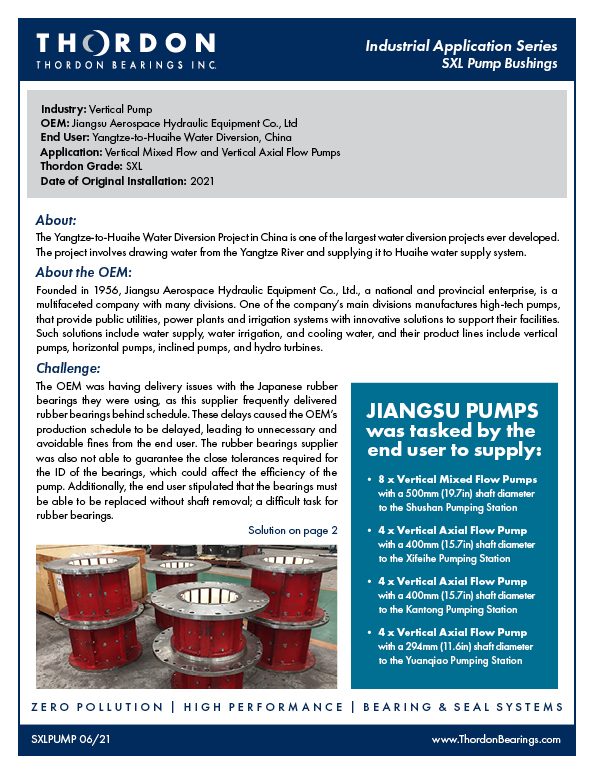 THORDON
THORDON BEARINGS INC.

Industrial Application Series
SXL Pump Bushings

Industry: Vertical Pump
OEM: Jiangsu Aerospace Hydraulic Equipment Co., Ltd
End User: Yangtze-to-Huaihe Water Diversion, China
Application: Vertical Mixed Flow and Vertical Axial Flow Pumps
Thordon Grade: SXL
Date of Original Installation: 2021

About:
The Yangtze-to-Huaihe Water Diversion Project in China is one of the largest water diversion projects ever developed. The project involves drawing water from the Yangtze River and supplying it to Huaihe water supply system.

About the OEM:
Founded in 1956, Jiangsu Aerospace Hydraulic Equipment Co., Ltd., a national and provincial enterprise, is a multifaceted company with many divisions. One of the company's main divisions manufactures high-tech pumps, that provide public utilities, power plants and irrigation systems with innovative solutions to support their facilities. Such solutions include water supply, water irrigation, and cooling water, and their product lines include vertical pumps, horizontal pumps, inclined pumps, and hydro turbines.

Challenge:
The OEM was having delivery issues with the Japanese rubber bearings they were using, as this supplier frequently delivered rubber bearings behind schedule. These delays caused the OEM's production schedule to be delayed, leading to unnecessary and avoidable fines from the end user. The rubber bearings supplier was also not able to guarantee the close tolerances required for the ID of the bearings, which could affect the efficiency of the pump. Additionally, the end user stipulated that the bearings must be able to be replaced without shaft removal; a difficult task for rubber bearings.

Solution on page 2

JIANGSU PUMPS was tasked by the end user to supply:

• 8 x Vertical Mixed Flow Pumps with a 500mm (19.7in) shaft diameter to the Shushan Pumping Station
• 4 x Vertical Axial Flow Pump with a 400mm (15.7in) shaft diameter to the Xifeihe Pumping Station
• 4 x Vertical Axial Flow Pump with a 400mm (15.7in) shaft diameter to the Kantong Pumping Station
• 4 x Vertical Axial Flow Pump with a 294mm (11.6in) shaft diameter to the Yuanqiao Pumping Station

ZERO POLLUTION | HIGH PERFORMANCE | BEARING & SEAL SYSTEMS

SXLPUMP 06/21
www.ThordonBearings.com